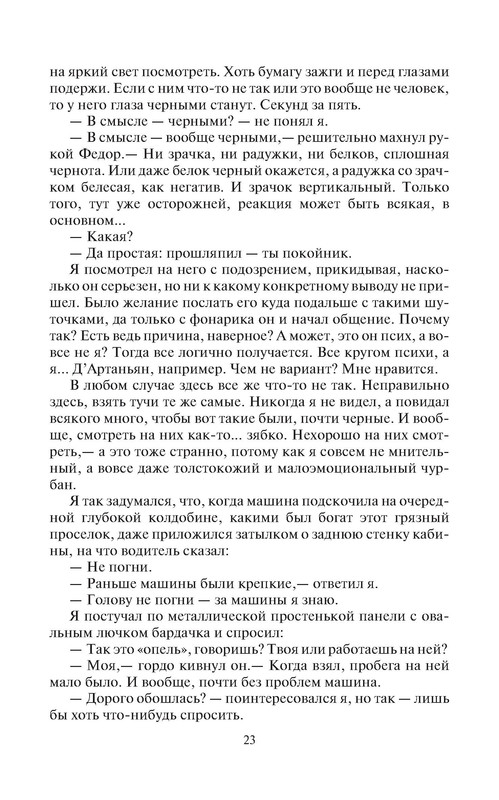 на яркий свет посмотреть. Хоть бумагу зажги и перед глазами подержи. Если с ним что-то не так или это вообще не человек, то у него глаза черными станут. Секунд за пять.

— В смысле — черными? — не понял я.

— В смысле — вообще черными,— решительно махнул рукой Федор.— Ни зрачка, ни радужки, ни белков, сплошная чернота. Или даже белок черный окажется, а радужка со зрачком белесая, как негатив. И зрачок вертикальный. Только того, тут уже осторожней, реакция может быть всякая, в основном...

— Какая?

— Да простая: прошляпил — ты покойник.

Я посмотрел на него с подозрением, прикидывая, насколько он серьезен, но ни к какому конкретному выводу не пришел. Было желание послать его куда подальше с такими шуточками, да только с фонарика он и начал общение. Почему так? Есть ведь причина, наверное? А может, это он псих, а вовсе не я? Тогда все логично получается. Все кругом психи, а я... Д'Артаньян, например. Чем не вариант? Мне нравится.

В любом случае здесь все же что-то не так. Неправильно здесь, взять тучи те же самые. Никогда я не видел, а повидал всякого много, чтобы вот такие были, почти черные. И вообще, смотреть на них как-то... зябко. Нехорошо на них смотреть,— а это тоже странно, потому как я совсем не мнительный, а вовсе даже толстокожий и малоэмоциональный чурбан.

Я так задумался, что, когда машина подскочила на очередной глубокой колдобине, какими был богат этот грязный проселок, даже приложился затылком о заднюю стенку кабины, на что водитель сказал:

— Не погни.

— Раньше машины были крепкие,— ответил я.

— Голову не погни — за машины я знаю.

Я постучал по металлической простенькой панели с овальным лючком бардачка и спросил:

— Так это «опель», говоришь? Твоя или работаешь на ней?

— Моя,— гордо кивнул он.— Когда взял, пробега на ней мало было. И вообще, почти без проблем машина.

— Дорого обошлась? — поинтересовался я, но так — лишь бы хоть что-нибудь спросить.

23